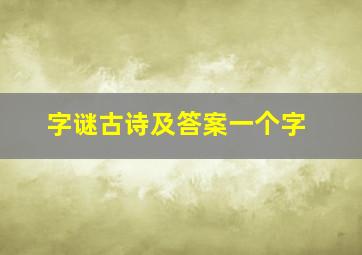 字谜古诗及答案一个字